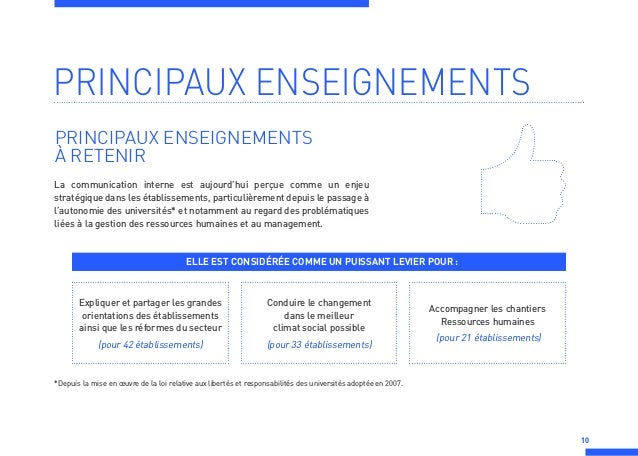 PRINCIPAUX ENSEIGNEMENTS

PRINCIPAUX ENSEIGNEMENTS À RETENIR

La communication interne est aujourd'hui perçue comme un enjeu stratégique dans les établissements, particulièrement depuis le passage à l'autonomie des universités* et notamment au regard des problématiques liées à la gestion des ressources humaines et au management.

ELLE EST CONSIDÉRÉE COMME UN PUISSANT LEVIER POUR :

Expliquer et partager les grandes orientations des établissements ainsi que les réformes du secteur
(pour 42 établissements)

Conduire le changement dans le meilleur climat social possible
(pour 33 établissements)

Accompagner les chantiers Ressources humaines
(pour 21 établissements)

*Depuis la mise en œuvre de la loi relative aux libertés et responsabilités des universités adoptée en 2007.

10